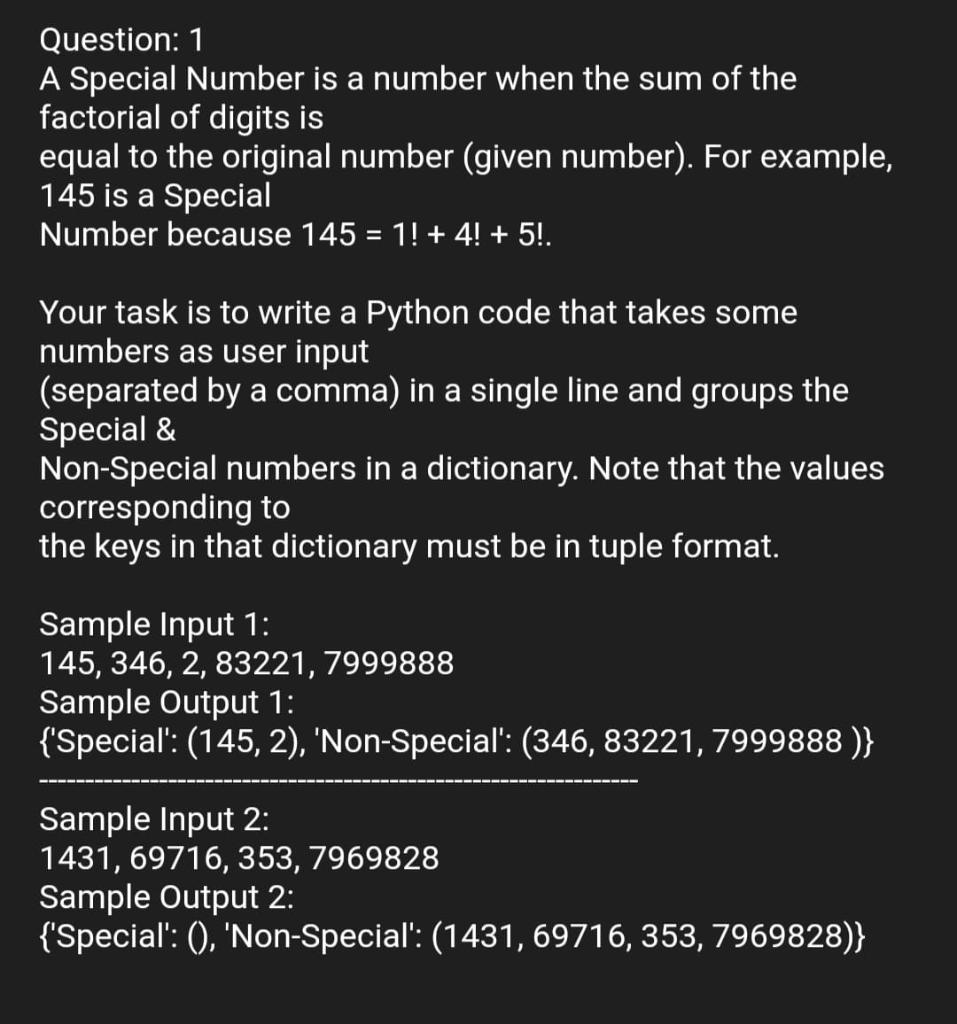 Question: 1
A Special Number is a number when the sum of the factorial of digits is
equal to the original number (given number). For example, 145 is a Special
Number because 145 = 1! + 4! + 5!.

Your task is to write a Python code that takes some numbers as user input
(separated by a comma) in a single line and groups the Special &
Non-Special numbers in a dictionary. Note that the values corresponding to
the keys in that dictionary must be in tuple format.

Sample Input 1:
145, 346, 2, 83221, 7999888
Sample Output 1:
{'Special': (145, 2), 'Non-Special': (346, 83221, 7999888 )}
------------------------------------------------------------
Sample Input 2:
1431, 69716, 353, 7969828
Sample Output 2:
{'Special': (), 'Non-Special': (1431, 69716, 353, 7969828)}